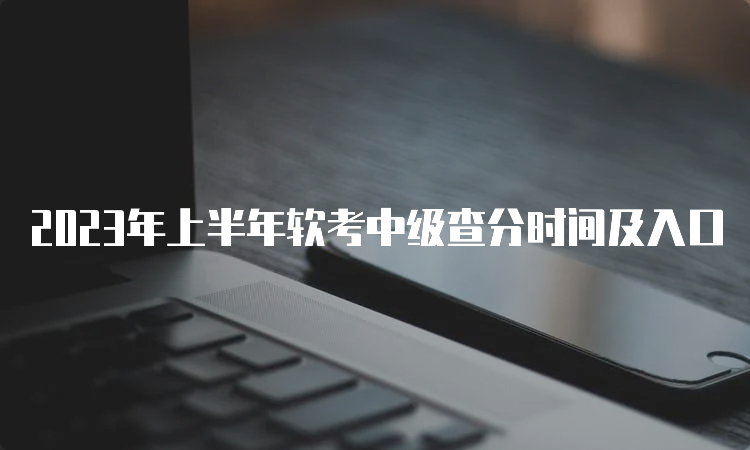 2023年上半年软考中级查分时间及入口